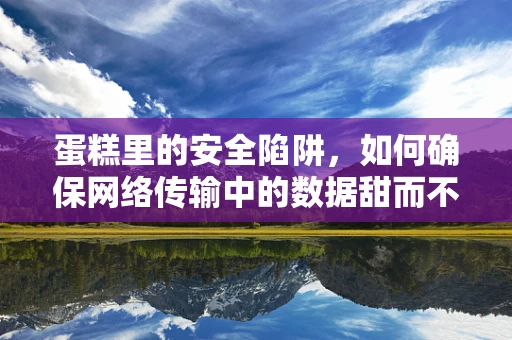 蛋糕里的安全陷阱，如何确保网络传输中的数据甜而不